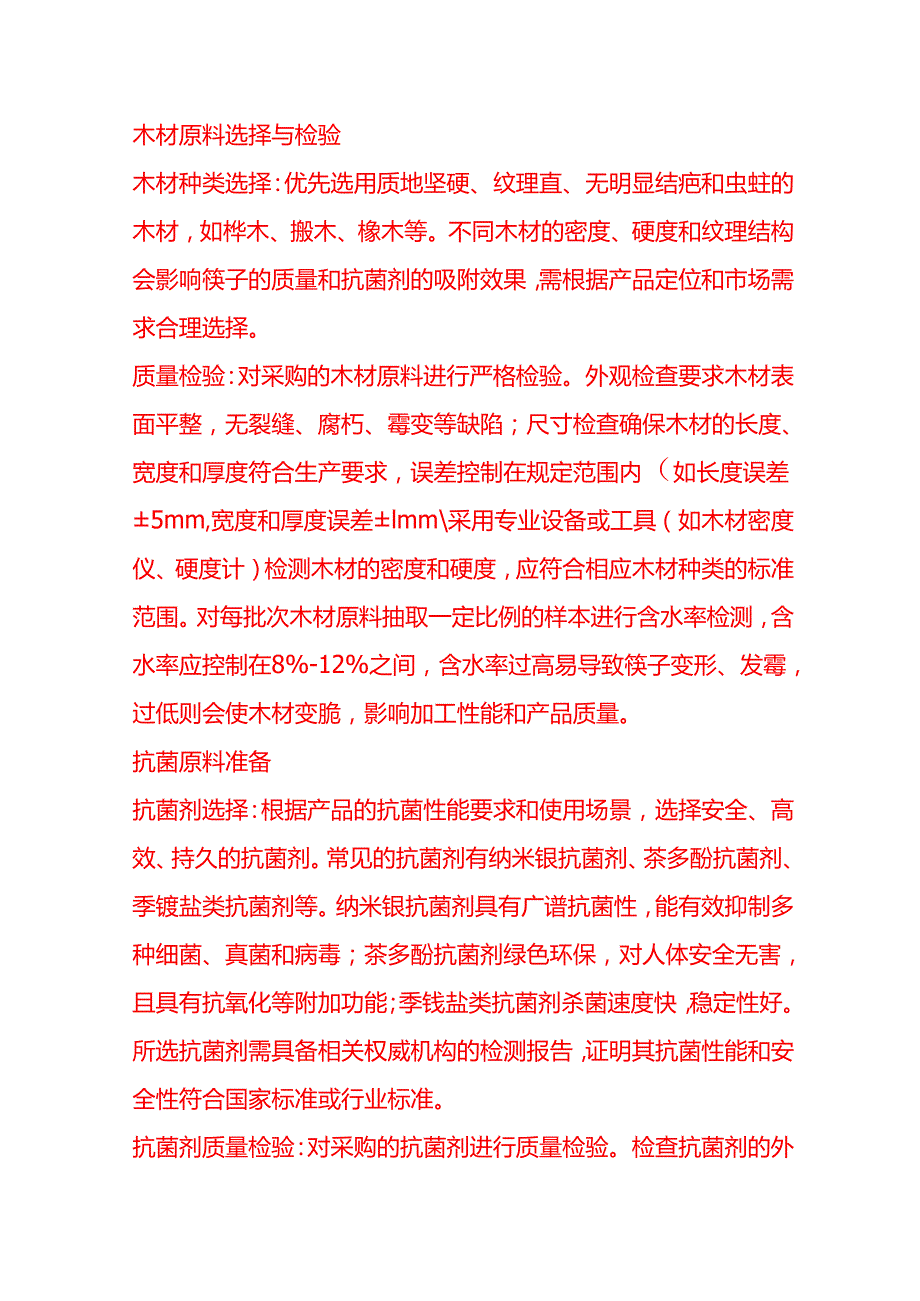 木材原料选择与检验

木材种类选择：优先选用质地坚硬、纹理直、无明显结疤和虫蛀的木材，如桦木、搬木、橡木等。不同木材的密度、硬度和纹理结构会影响筷子的质量和抗菌剂的吸附效果，需根据产品定位和市场需求合理选择。

质量检验：对采购的木材原料进行严格检验。外观检查要求木材表面平整，无裂缝、腐朽、霉变等缺陷；尺寸检查确保木材的长度、宽度和厚度符合生产要求，误差控制在规定范围内（如长度误差±5mm,宽度和厚度误差±lmm\采用专业设备或工具（如木材密度仪、硬度计）检测木材的密度和硬度，应符合相应木材种类的标准范围。对每批次木材原料抽取一定比例的样本进行含水率检测，含水率应控制在8%-12%之间，含水率过高易导致筷子变形、发霉，过低则会使木材变脆，影响加工性能和产品质量。

抗菌原料准备

抗菌剂选择：根据产品的抗菌性能要求和使用场景，选择安全、高效、持久的抗菌剂。常见的抗菌剂有纳米银抗菌剂、茶多酚抗菌剂、季镀盐类抗菌剂等。纳米银抗菌剂具有广谱抗菌性，能有效抑制多种细菌、真菌和病毒；茶多酚抗菌剂绿色环保，对人体安全无害，且具有抗氧化等附加功能;季钱盐类抗菌剂杀菌速度快 稳定性好。所选抗菌剂需具备相关权威机构的检测报告，证明其抗菌性能和安全性符合国家标准或行业标准。

抗菌剂质量检验：对采购的抗菌剂进行质量检验。检查抗菌剂的外